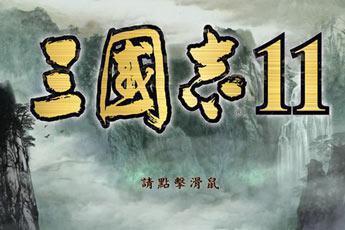 三國志11

請點擊滑鼠